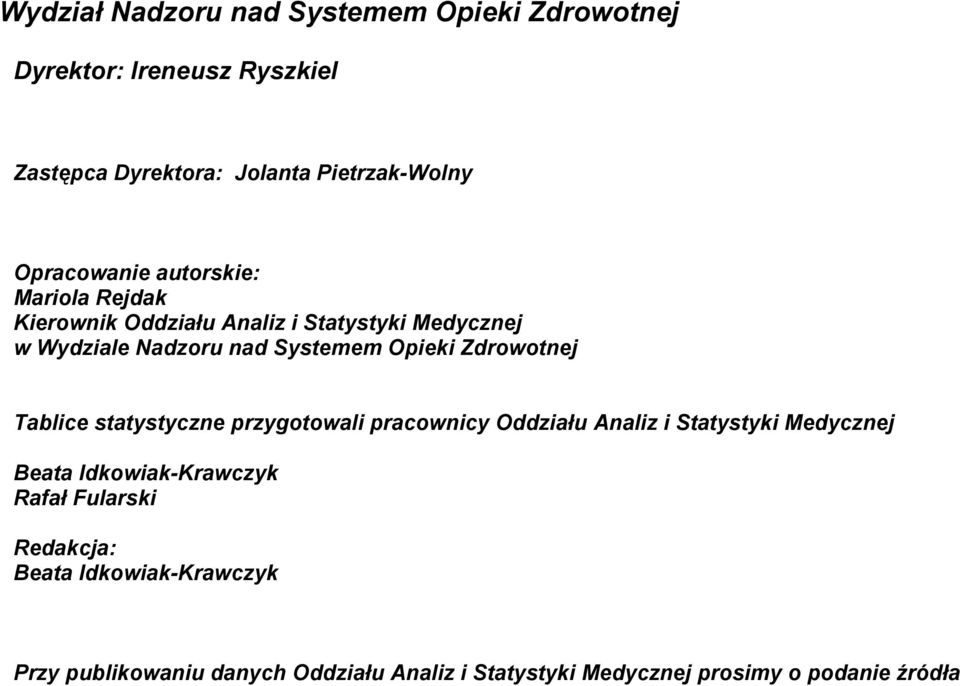 Wydział Nadzoru nad Systemem Opieki Zdrowotnej

Dyrektor: Ireneusz Ryszkiel

Zastępca Dyrektora: Jolanta Pietrzak-Wolny

Opracowanie autorskie:
Mariola Rejdak
Kierownik Oddziału Analiz i Statystyki Medycznej
w Wydziale Nadzoru nad Systemem Opieki Zdrowotnej

Tablice statystyczne przygotowali pracownicy Oddziału Analiz i Statystyki Medycznej

Beata Idkowiak-Krawczyk
Rafał Fularski

Redakcja:
Beata Idkowiak-Krawczyk

Przy publikowaniu danych Oddziału Analiz i Statystyki Medycznej prosimy o podanie źródła